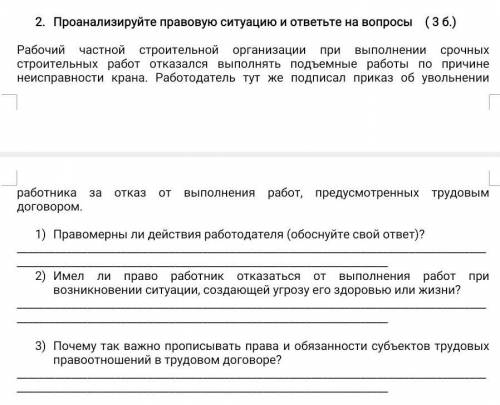 2. Проанализируйте правовую ситуацию и ответьте на вопросы ( 3 б.)

Рабочий частной строительной организации при выполнении срочных строительных работ отказался выполнять подъемные работы по причине неисправности крана. Работодатель тут же подписал приказ об увольнении работника за отказ от выполнения работ, предусмотренных трудовым договором.

1) Правомерны ли действия работодателя (обоснуйте свой ответ)?

2) Имел ли право работник отказаться от выполнения работ при возникновении ситуации, создающей угрозу его здоровью или жизни?

3) Почему так важно прописывать права и обязанности субъектов трудовых правоотношений в трудовом договоре?